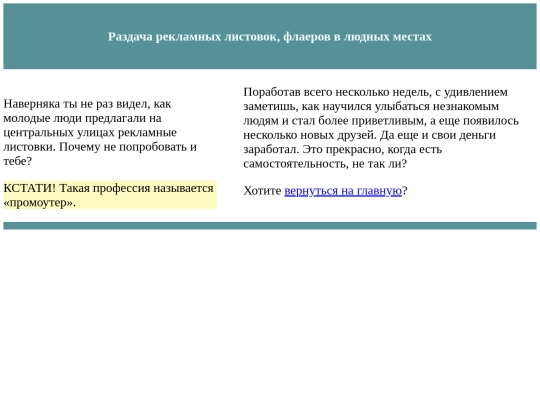 Раздача рекламных листовок, флаеров в людных местах

Наверняка ты не раз видел, как молодые люди предлагали на центральных улицах рекламные листовки. Почему не попробовать и тебе?

КСТАТИ! Такая профессия называется «промоутер».

Поработав всего несколько недель, с удивлением заметишь, как научился улыбаться незнакомым людям и стал более приветливым, а еще появилось несколько новых друзей. Да еще и свои деньги заработал. Это прекрасно, когда есть самостоятельность, не так ли?

Хотите вернуться на главную?